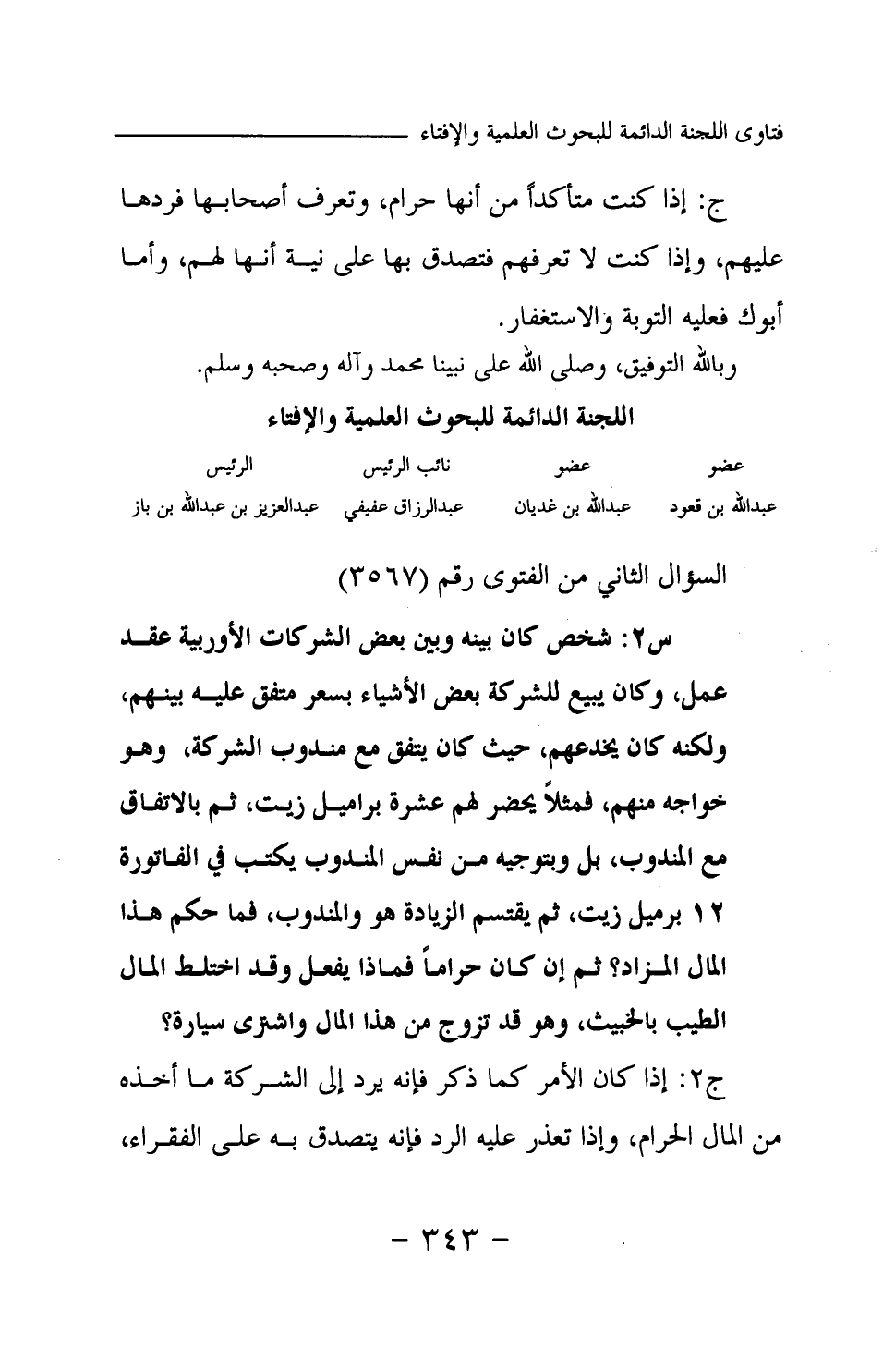 فتاوى اللجنة الدائمة للبحوث العلمية والإفتاء

ج: إذا كنت متأكداً من أنها حرام، وتعرف أصحابها فردها عليهم، وإذا كنت لا تعرفهم فتصدق بها على نية أنها لهم، وأما أبوك فعليه التوبة والاستغفار.

وبالله التوفيق، وصلى الله على نبينا محمد وآله وصحبه وسلم.

اللجنة الدائمة للبحوث العلمية والإفتاء

| عضو | عضو | نائب الرئيس | الرئيس |
|---|---|---|---|
| عبدالله بن قعود | عبدالله بن غديان | عبدالرزاق عفيفي | عبدالعزيز بن عبدالله بن باز |

السؤال الثاني من الفتوى رقم (٣٥٦٧)

س٢: شخص كان بينه وبين بعض الشركات الأوربية عقد عمل، وكان يبيع للشركة بعض الأشياء بسعر متفق عليه بينهم، ولكنه كان يخدعهم، حيث كان يتفق مع مندوب الشركة، وهو خواجه منهم، فمثلاً يحضر لهم عشرة براميل زيت، ثم بالاتفاق مع المندوب، بل وبتوجيه من نفس المندوب يكتب في الفاتورة ١٢ برميل زيت، ثم يقتسم الزيادة هو والمندوب، فما حكم هذا المال المزاد؟ ثم إن كان حراماً فماذا يفعل وقد اختلط المال الطيب بالخبيث، وهو قد تزوج من هذا المال واشترى سيارة؟

ج٢: إذا كان الأمر كما ذكر فإنه يرد إلى الشركة ما أخذه من المال الحرام، وإذا تعذر عليه الرد فإنه يتصدق به على الفقراء،

- ٣٤٣ -